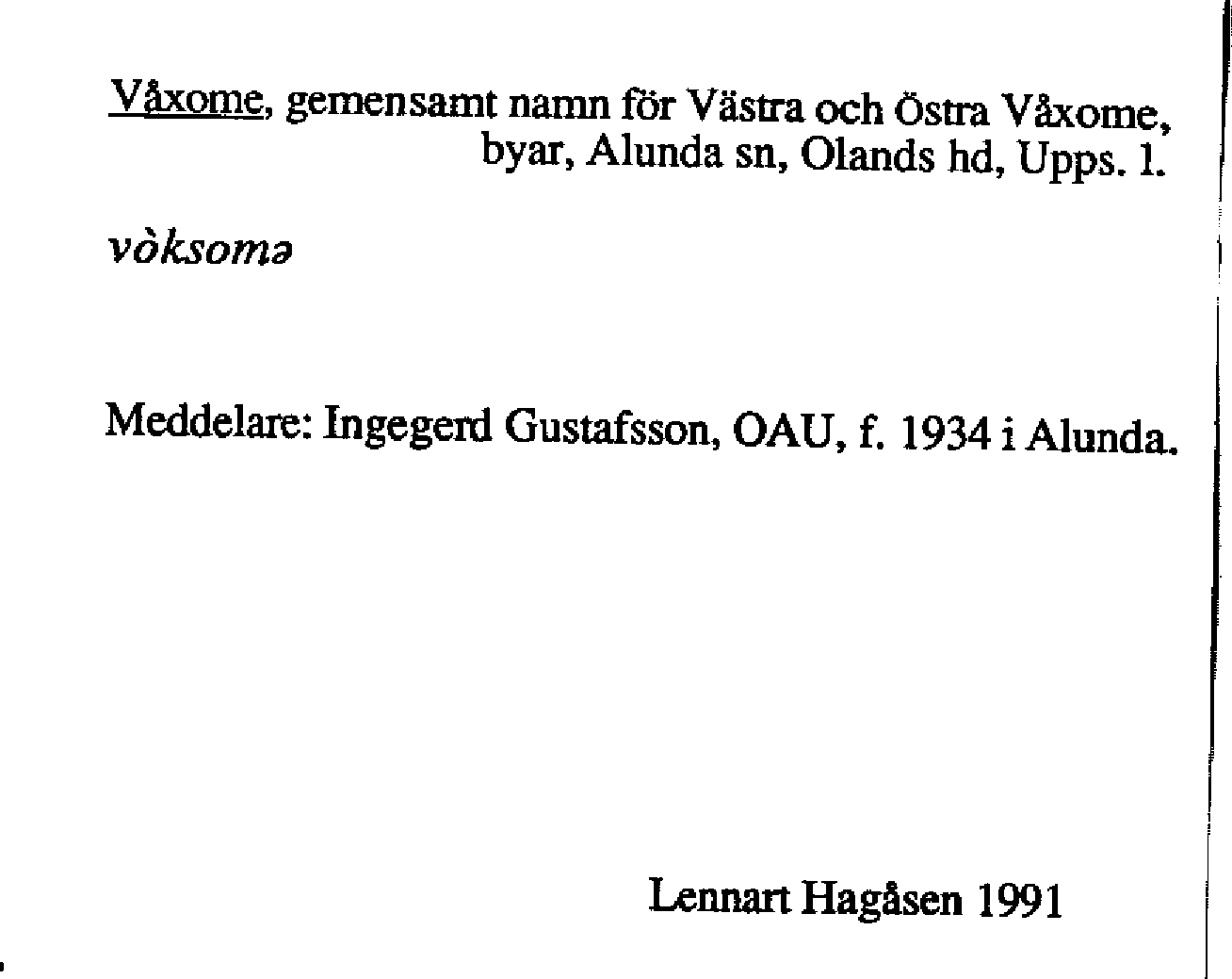 Våxome, gemensamt namn för Västra och Östra Våxome, byar, Alunda sn, Olands hd, Upps. l.

vòksomə

Meddelare: Ingegerd Gustafsson, OAU, f. 1934 i Alunda.

Lennart Hagåsen 1991